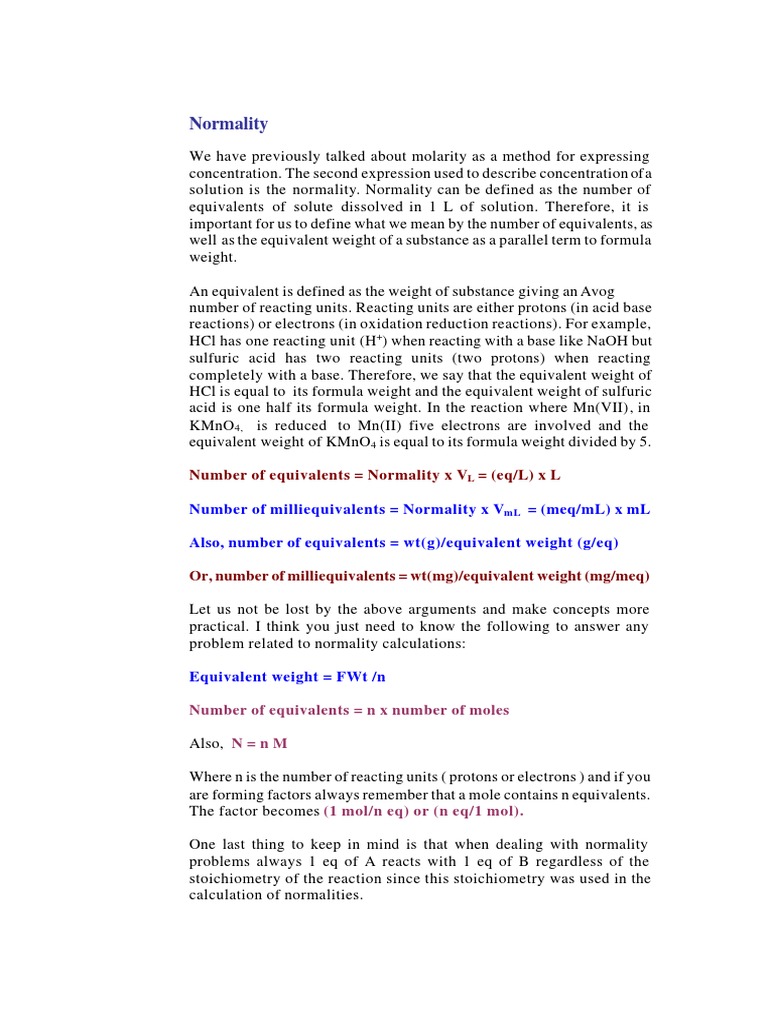 Normality

We have previously talked about molarity as a method for expressing concentration. The second expression used to describe concentration of a solution is the normality. Normality can be defined as the number of equivalents of solute dissolved in 1 L of solution. Therefore, it is important for us to define what we mean by the number of equivalents, as well as the equivalent weight of a substance as a parallel term to formula weight.

An equivalent is defined as the weight of substance giving an Avog number of reacting units. Reacting units are either protons (in acid base reactions) or electrons (in oxidation reduction reactions). For example, HCl has one reacting unit ($H^+$) when reacting with a base like NaOH but sulfuric acid has two reacting units (two protons) when reacting completely with a base. Therefore, we say that the equivalent weight of HCl is equal to its formula weight and the equivalent weight of sulfuric acid is one half its formula weight. In the reaction where Mn(VII), in $KMnO_4$. is reduced to Mn(II) five electrons are involved and the equivalent weight of $KMnO_4$ is equal to its formula weight divided by 5.

Number of equivalents = Normality x $V_L$ = (eq/L) x L

Number of milliequivalents = Normality x $V_{mL}$ = (meq/mL) x mL

Also, number of equivalents = wt(g)/equivalent weight (g/eq)

Or, number of milliequivalents = wt(mg)/equivalent weight (mg/meq)

Let us not be lost by the above arguments and make concepts more practical. I think you just need to know the following to answer any problem related to normality calculations:

Equivalent weight = FWt /n

Number of equivalents = n x number of moles

Also, N = n M

Where n is the number of reacting units ( protons or electrons ) and if you are forming factors always remember that a mole contains n equivalents. The factor becomes (1 mol/n eq) or (n eq/1 mol).

One last thing to keep in mind is that when dealing with normality problems always 1 eq of A reacts with 1 eq of B regardless of the stoichiometry of the reaction since this stoichiometry was used in the calculation of normalities.